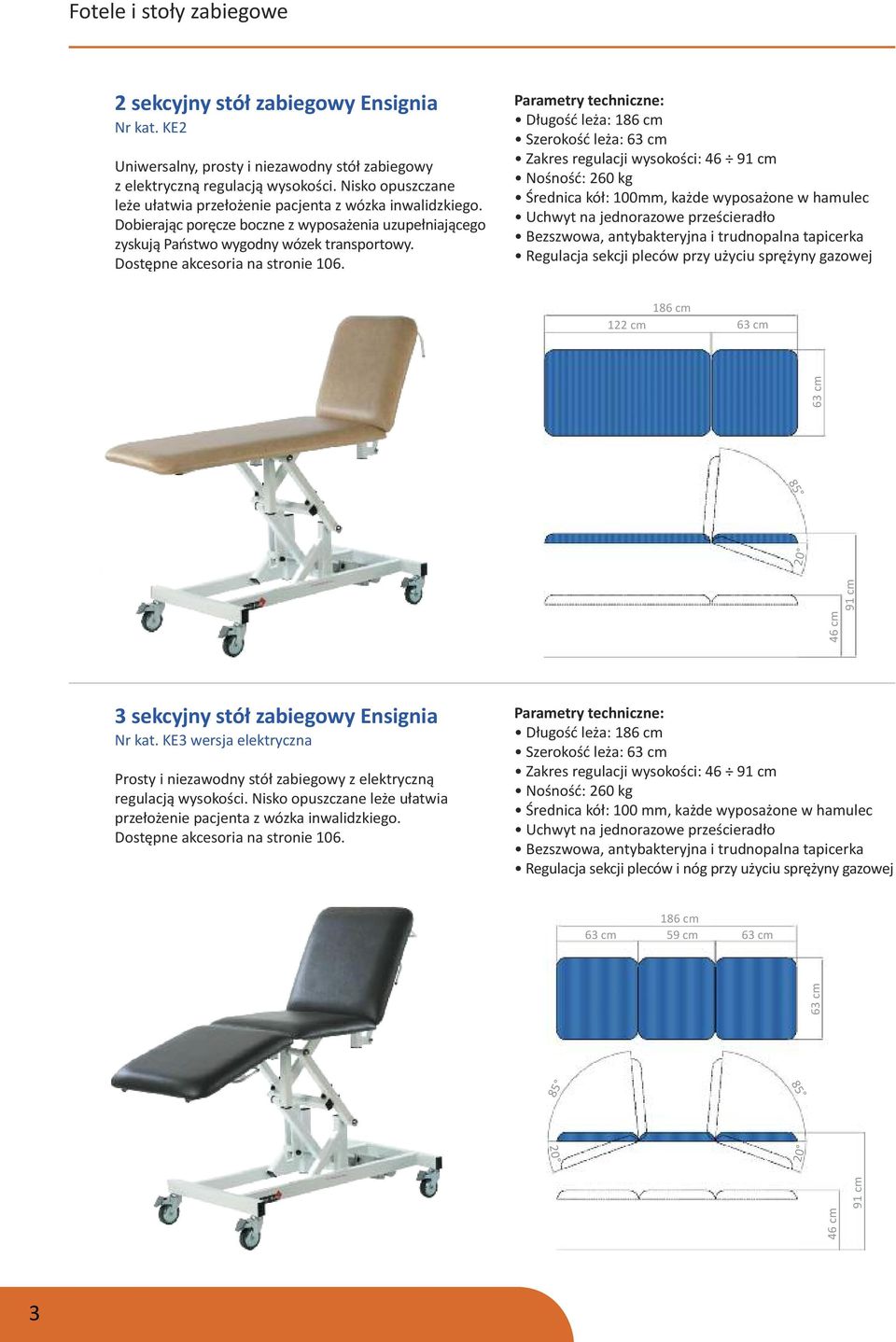 Fotele i stoły zabiegowe

2 sekcyjny stół zabiegowy Ensignia
Nr kat. KE2

Uniwersalny, prosty i niezawodny stół zabiegowy z elektryczną regulacją wysokości. Nisko opuszczane leże ułatwia przełożenie pacjenta z wózka inwalidzkiego. Dobierając poręcze boczne z wyposażenia uzupełniającego zyskują Państwo wygodny wózek transportowy. Dostępne akcesoria na stronie 106.

Parametry techniczne:
• Długość leża: 186 cm
• Szerokość leża: 63 cm
• Zakres regulacji wysokości: 46 ÷ 91 cm
• Nośność: 260 kg
• Średnica kół: 100mm, każde wyposażone w hamulec
• Uchwyt na jednorazowe prześcieradło
• Bezszwowa, antybakteryjna i trudnopalna tapicerka
• Regulacja sekcji pleców przy użyciu sprężyny gazowej

186 cm
122 cm
63 cm
63 cm
85°
20°
46 cm
91 cm

3 sekcyjny stół zabiegowy Ensignia
Nr kat. KE3 wersja elektryczna

Prosty i niezawodny stół zabiegowy z elektryczną regulacją wysokości. Nisko opuszczane leże ułatwia przełożenie pacjenta z wózka inwalidzkiego. Dostępne akcesoria na stronie 106.

Parametry techniczne:
• Długość leża: 186 cm
• Szerokość leża: 63 cm
• Zakres regulacji wysokości: 46 ÷ 91 cm
• Nośność: 260 kg
• Średnica kół: 100 mm, każde wyposażone w hamulec
• Uchwyt na jednorazowe prześcieradło
• Bezszwowa, antybakteryjna i trudnopalna tapicerka
• Regulacja sekcji pleców i nóg przy użyciu sprężyny gazowej

186 cm
63 cm
59 cm
63 cm
63 cm
85°
85°
20°
20°
46 cm
91 cm

3